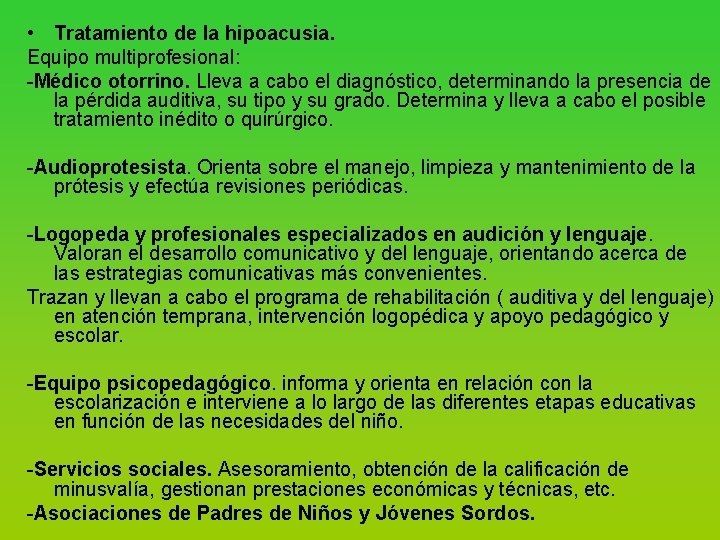 • Tratamiento de la hipoacusia.
Equipo multiprofesional:
-Médico otorrino. Lleva a cabo el diagnóstico, determinando la presencia de la pérdida auditiva, su tipo y su grado. Determina y lleva a cabo el posible tratamiento inédito o quirúrgico.

-Audioprotesista. Orienta sobre el manejo, limpieza y mantenimiento de la prótesis y efectúa revisiones periódicas.

-Logopeda y profesionales especializados en audición y lenguaje. Valoran el desarrollo comunicativo y del lenguaje, orientando acerca de las estrategias comunicativas más convenientes.
Trazan y llevan a cabo el programa de rehabilitación ( auditiva y del lenguaje) en atención temprana, intervención logopédica y apoyo pedagógico y escolar.

-Equipo psicopedagógico. informa y orienta en relación con la escolarización e interviene a lo largo de las diferentes etapas educativas en función de las necesidades del niño.

-Servicios sociales. Asesoramiento, obtención de la calificación de minusvalía, gestionan prestaciones económicas y técnicas, etc.
-Asociaciones de Padres de Niños y Jóvenes Sordos.